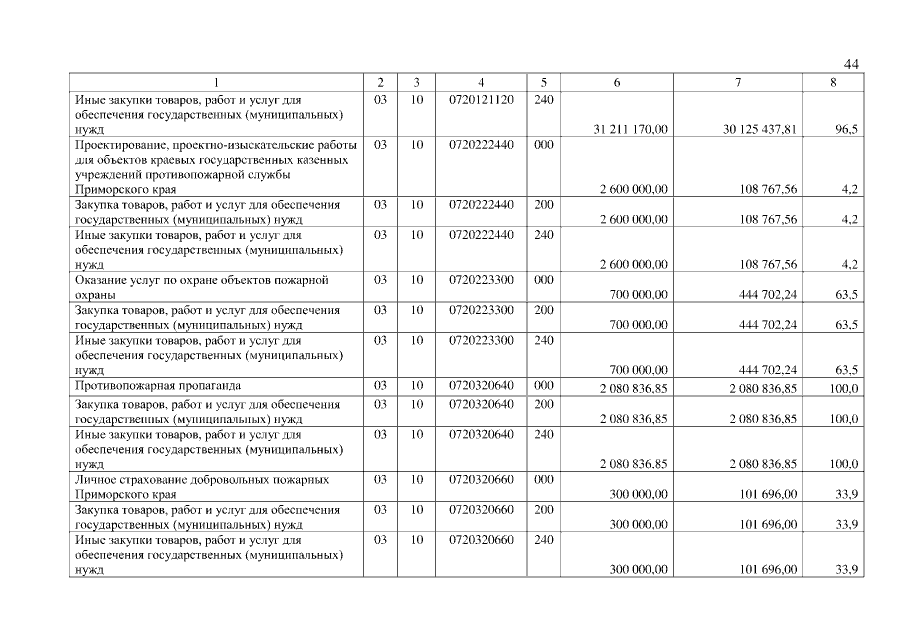 44

| 1 | 2 | 3 | 4 | 5 | 6 | 7 | 8 |
|---|---|---|---|---|---|---|---|
| Иные закупки товаров, работ и услуг для обеспечения государственных (муниципальных) нужд | 03 | 10 | 0720121120 | 240 | 31 211 170,00 | 30 125 437,81 | 96,5 |
| Проектирование, проектно-изыскательские работы для объектов краевых государственных казенных учреждений противопожарной службы Приморского края | 03 | 10 | 0720222440 | 000 | 2 600 000,00 | 108 767,56 | 4,2 |
| Закупка товаров, работ и услуг для обеспечения государственных (муниципальных) нужд | 03 | 10 | 0720222440 | 200 | 2 600 000,00 | 108 767,56 | 4,2 |
| Иные закупки товаров, работ и услуг для обеспечения государственных (муниципальных) нужд | 03 | 10 | 0720222440 | 240 | 2 600 000,00 | 108 767,56 | 4,2 |
| Оказание услуг по охране объектов пожарной охраны | 03 | 10 | 0720223300 | 000 | 700 000,00 | 444 702,24 | 63,5 |
| Закупка товаров, работ и услуг для обеспечения государственных (муниципальных) нужд | 03 | 10 | 0720223300 | 200 | 700 000,00 | 444 702,24 | 63,5 |
| Иные закупки товаров, работ и услуг для обеспечения государственных (муниципальных) нужд | 03 | 10 | 0720223300 | 240 | 700 000,00 | 444 702,24 | 63,5 |
| Противопожарная пропаганда | 03 | 10 | 0720320640 | 000 | 2 080 836,85 | 2 080 836,85 | 100,0 |
| Закупка товаров, работ и услуг для обеспечения государственных (муниципальных) нужд | 03 | 10 | 0720320640 | 200 | 2 080 836,85 | 2 080 836,85 | 100,0 |
| Иные закупки товаров, работ и услуг для обеспечения государственных (муниципальных) нужд | 03 | 10 | 0720320640 | 240 | 2 080 836,85 | 2 080 836,85 | 100,0 |
| Личное страхование добровольных пожарных Приморского края | 03 | 10 | 0720320660 | 000 | 300 000,00 | 101 696,00 | 33,9 |
| Закупка товаров, работ и услуг для обеспечения государственных (муниципальных) нужд | 03 | 10 | 0720320660 | 200 | 300 000,00 | 101 696,00 | 33,9 |
| Иные закупки товаров, работ и услуг для обеспечения государственных (муниципальных) нужд | 03 | 10 | 0720320660 | 240 | 300 000,00 | 101 696,00 | 33,9 |